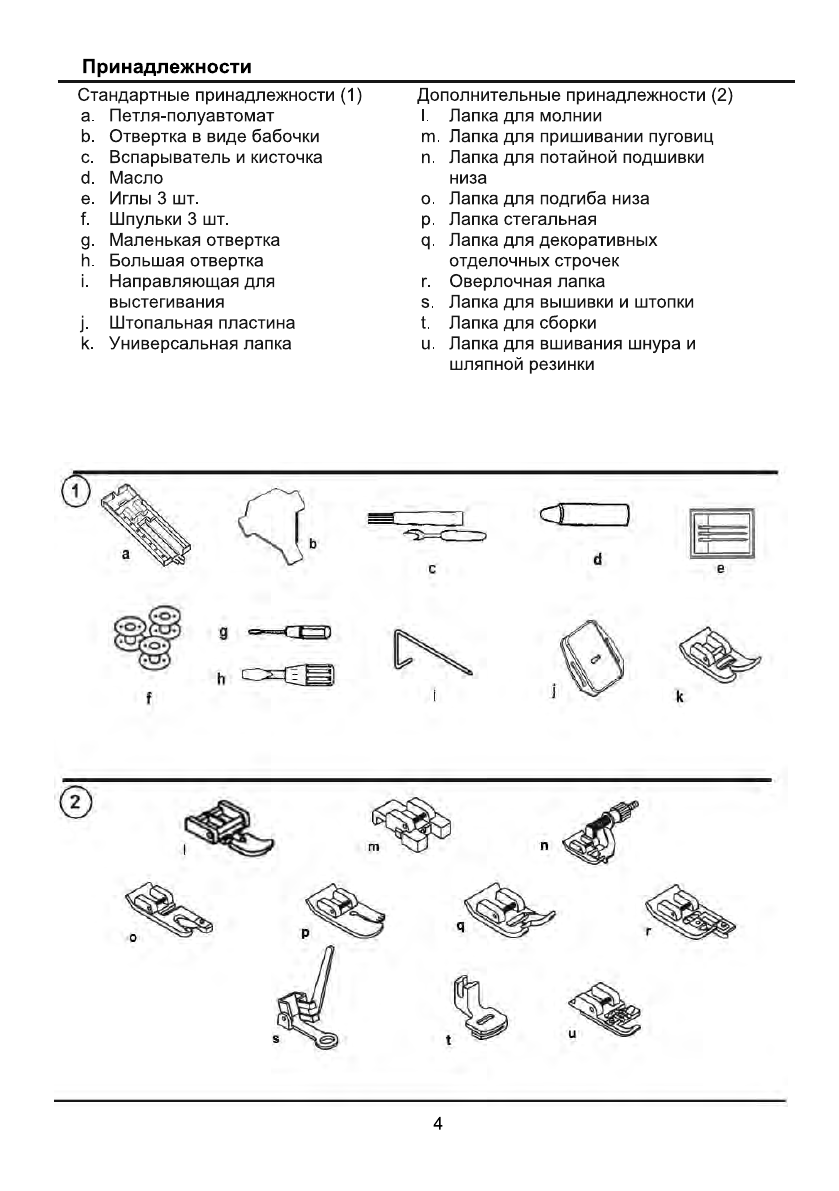 Принадлежности

Стандартные принадлежности (1)
a. Петля-полуавтомат
b. Отвертка в виде бабочки
c. Вспарыватель и кисточка
d. Масло
e. Иглы 3 шт.
f. Шпульки 3 шт.
g. Маленькая отвертка
h. Большая отвертка
i. Направляющая для выстегивания
j. Штопальная пластина
k. Универсальная лапка

Дополнительные принадлежности (2)
l. Лапка для молнии
m. Лапка для пришивании пуговиц
n. Лапка для потайной подшивки низа
o. Лапка для подгиба низа
p. Лапка стегальная
q. Лапка для декоративных отделочных строчек
r. Оверлочная лапка
s. Лапка для вышивки и штопки
t. Лапка для сборки
u. Лапка для вшивания шнура и шляпной резинки

1
a
b
c
d
e
f
g
h
i
j
k

2
l
m
n
o
p
q
r
s
t
u

4